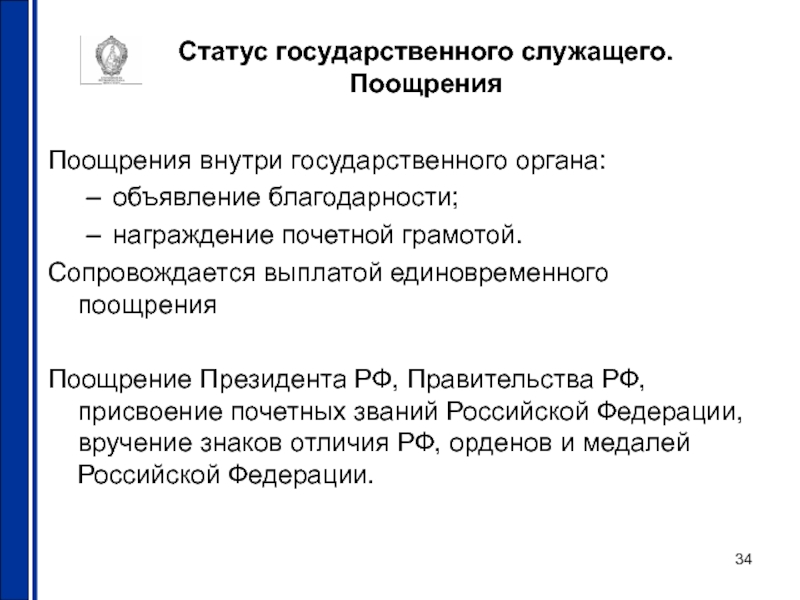 Статус государственного служащего. Поощрения

Поощрения внутри государственного органа:

– объявление благодарности;

– награждение почетной грамотой.

Сопровождается выплатой единовременного поощрения

Поощрение Президента РФ, Правительства РФ, присвоение почетных званий Российской Федерации, вручение знаков отличия РФ, орденов и медалей Российской Федерации.

34